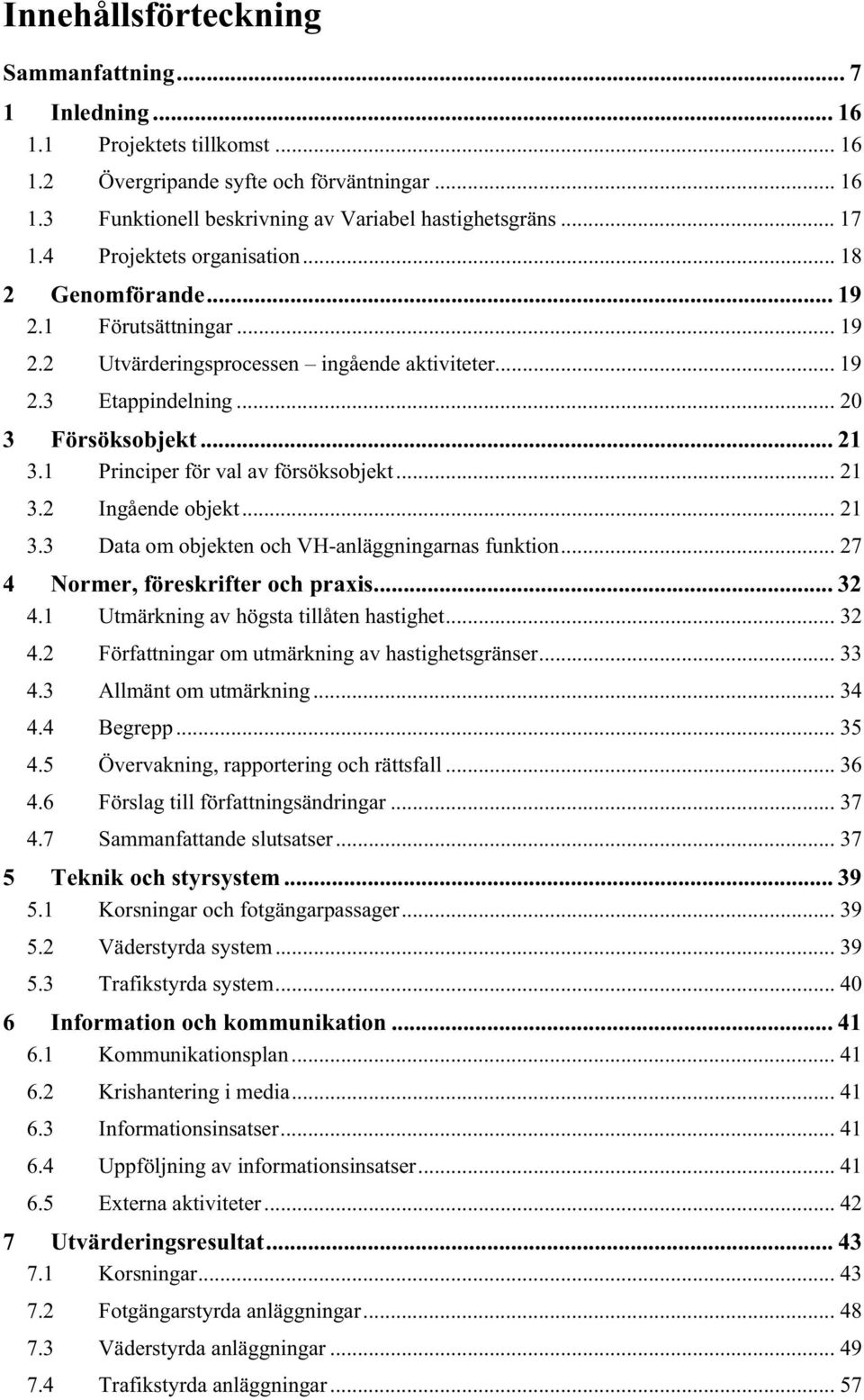 Innehållsförteckning

Sammanfattning ... 7
1 Inledning ... 16
1.1 Projektets tillkomst ... 16
1.2 Övergripande syfte och förväntningar ... 16
1.3 Funktionell beskrivning av Variabel hastighetsgräns ... 17
1.4 Projektets organisation ... 18
2 Genomförande ... 19
2.1 Förutsättningar ... 19
2.2 Utvärderingsprocessen – ingående aktiviteter ... 19
2.3 Etappindelning ... 20
3 Försöksobjekt ... 21
3.1 Principer för val av försöksobjekt ... 21
3.2 Ingående objekt ... 21
3.3 Data om objekten och VH-anläggningarnas funktion ... 27
4 Normer, föreskrifter och praxis ... 32
4.1 Utmärkning av högsta tillåten hastighet ... 32
4.2 Författningar om utmärkning av hastighetsgränser ... 33
4.3 Allmänt om utmärkning ... 34
4.4 Begrepp ... 35
4.5 Övervakning, rapportering och rättsfall ... 36
4.6 Förslag till författningsändringar ... 37
4.7 Sammanfattande slutsatser ... 37
5 Teknik och styrsystem ... 39
5.1 Korsningar och fotgängarpassager ... 39
5.2 Väderstyrda system ... 39
5.3 Trafikstyrda system ... 40
6 Information och kommunikation ... 41
6.1 Kommunikationsplan ... 41
6.2 Krishantering i media ... 41
6.3 Informationsinsatser ... 41
6.4 Uppföljning av informationsinsatser ... 41
6.5 Externa aktiviteter ... 42
7 Utvärderingsresultat ... 43
7.1 Korsningar ... 43
7.2 Fotgängarstyrda anläggningar ... 48
7.3 Väderstyrda anläggningar ... 49
7.4 Trafikstyrda anläggningar ... 57